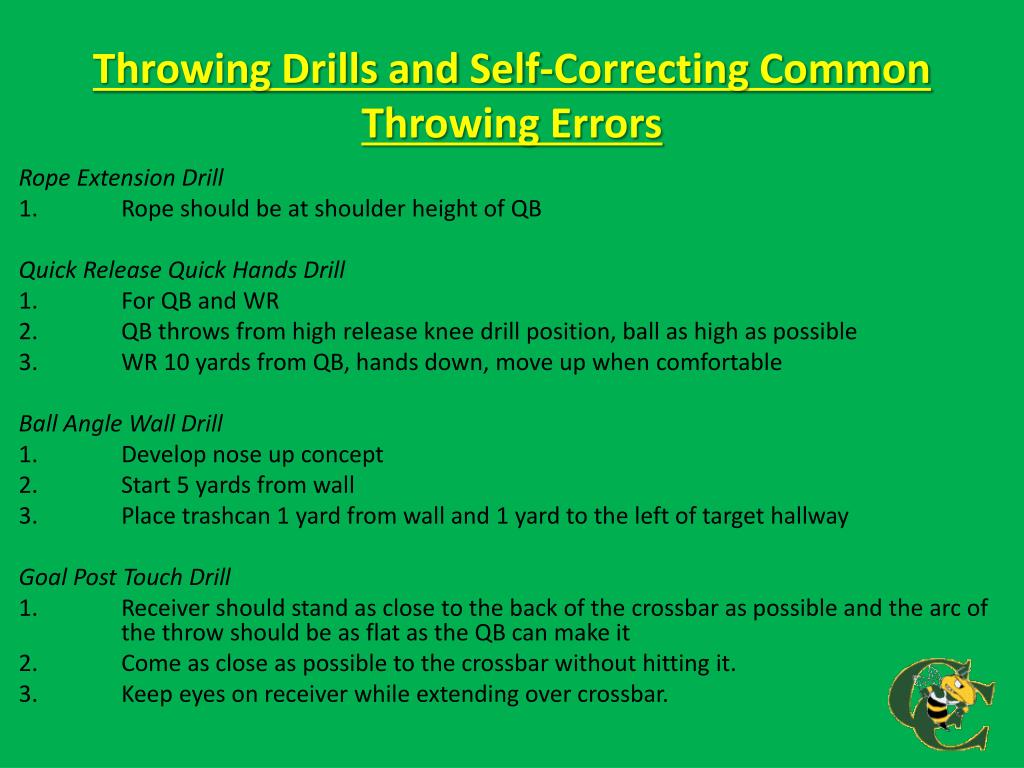 Throwing Drills and Self-Correcting Common Throwing Errors

Rope Extension Drill
1. Rope should be at shoulder height of QB

Quick Release Quick Hands Drill
1. For QB and WR
2. QB throws from high release knee drill position, ball as high as possible
3. WR 10 yards from QB, hands down, move up when comfortable

Ball Angle Wall Drill
1. Develop nose up concept
2. Start 5 yards from wall
3. Place trashcan 1 yard from wall and 1 yard to the left of target hallway

Goal Post Touch Drill
1. Receiver should stand as close to the back of the crossbar as possible and the arc of the throw should be as flat as the QB can make it
2. Come as close as possible to the crossbar without hitting it.
3. Keep eyes on receiver while extending over crossbar.